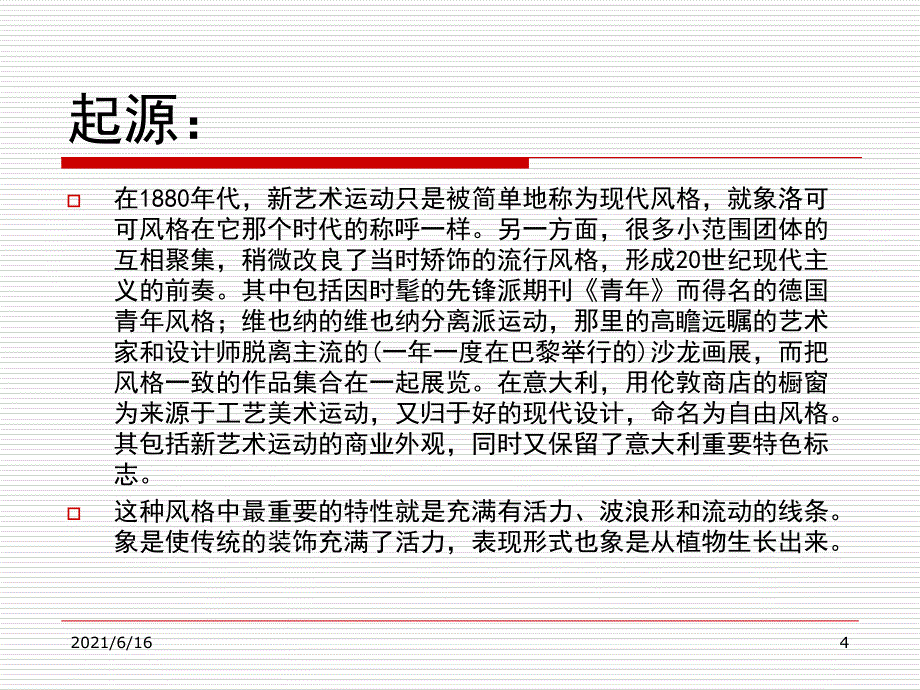 起源：

在1880年代，新艺术运动只是被简单地称为现代风格，就象洛可可风格在它那个时代的称呼一样。另一方面，很多小范围团体的互相聚集，稍微改良了当时矫饰的流行风格，形成20世纪现代主义的前奏。其中包括因时髦的先锋派期刊《青年》而得名的德国青年风格；维也纳的维也纳分离派运动，那里的高瞻远瞩的艺术家和设计师脱离主流的(一年一度在巴黎举行的)沙龙画展，而把风格一致的作品集合在一起展览。在意大利，用伦敦商店的橱窗为来源于工艺美术运动，又归于好的现代设计，命名为自由风格。其包括新艺术运动的商业外观，同时又保留了意大利重要特色标志。

这种风格中最重要的特性就是充满有活力、波浪形和流动的线条。象是使传统的装饰充满了活力，表现形式也象是从植物生长出来。

2021/6/16

4